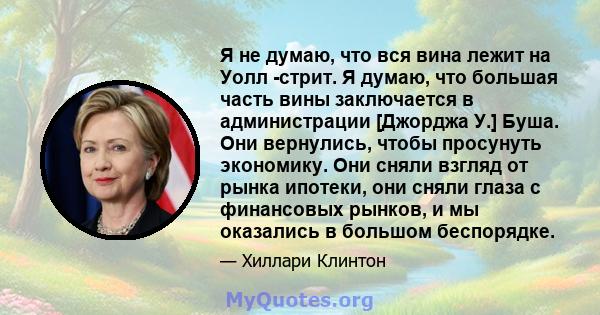 Я не думаю, что вся вина лежит на Уолл -стрит. Я думаю, что большая часть вины заключается в администрации [Джорджа У.] Буша. Они вернулись, чтобы просунуть экономику. Они сняли взгляд от рынка ипотеки, они сняли глаза с финансовых рынков, и мы оказались в большом беспорядке.

— Хиллари Клинтон

MyQuotes.org